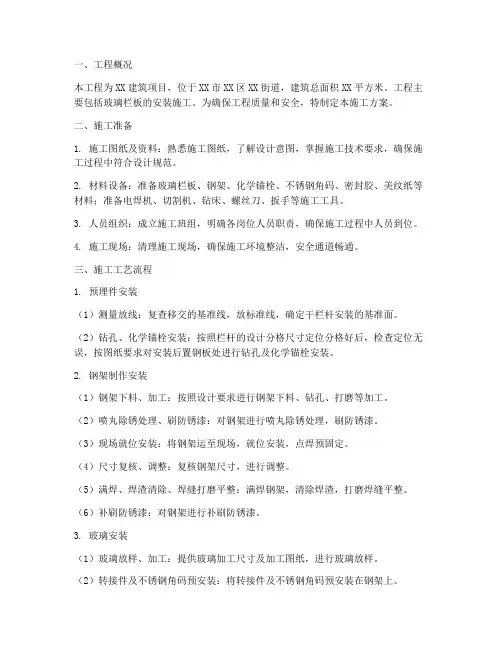 一、工程概况

本工程为XX建筑项目，位于XX市XX区XX街道，建筑总面积XX平方米。工程主要包括玻璃栏板的安装施工。为确保工程质量和安全，特制定本施工方案。

二、施工准备

1. 施工图纸及资料：熟悉施工图纸，了解设计意图，掌握施工技术要求，确保施工过程中符合设计规范。

2. 材料设备：准备玻璃栏板、钢架、化学锚栓、不锈钢角码、密封胶、美纹纸等材料；准备电焊机、切割机、钻床、螺丝刀、扳手等施工工具。

3. 人员组织：成立施工班组，明确各岗位人员职责，确保施工过程中人员到位。

4. 施工现场：清理施工现场，确保施工环境整洁，安全通道畅通。

三、施工工艺流程

1. 预埋件安装

（1）测量放线：复查移交的基准线，放标准线，确定干栏杆安装的基准面。

（2）钻孔、化学锚栓安装：按照栏杆的设计分格尺寸定位分格好后，检查定位无误，按图纸要求对安装后置钢板处进行钻孔及化学锚栓安装。

2. 钢架制作安装

（1）钢架下料、加工：按照设计要求进行钢架下料、钻孔、打磨等加工。

（2）喷丸除锈处理、刷防锈漆：对钢架进行喷丸除锈处理，刷防锈漆。

（3）现场就位安装：将钢架运至现场，就位安装，点焊预固定。

（4）尺寸复核、调整：复核钢架尺寸，进行调整。

（5）满焊、焊渣清除、焊缝打磨平整：满焊钢架，清除焊渣，打磨焊缝平整。

（6）补刷防锈漆：对钢架进行补刷防锈漆。

3. 玻璃安装

（1）玻璃放样、加工：提供玻璃加工尺寸及加工图纸，进行玻璃放样。

（2）转接件及不锈钢角码预安装：将转接件及不锈钢角码预安装在钢架上。